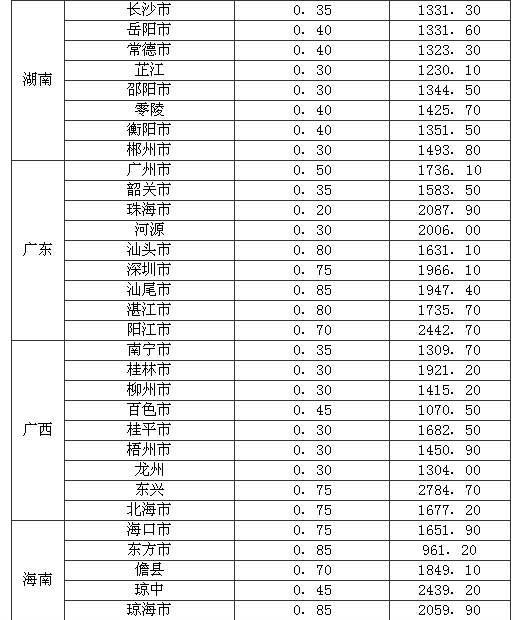 | 湖南 | 长沙市 | 0．35 | 1331．30 |
|---|---|---|---|
| | 岳阳市 | 0．40 | 1331．60 |
| | 常德市 | 0．40 | 1323．30 |
| | 芷江 | 0．30 | 1230．10 |
| | 邵阳市 | 0．30 | 1344．50 |
| | 零陵 | 0．40 | 1425．70 |
| | 衡阳市 | 0．40 | 1351．50 |
| | 郴州市 | 0．30 | 1493．80 |
| 广东 | 广州市 | 0．50 | 1736．10 |
| | 韶关市 | 0．35 | 1583．50 |
| | 珠海市 | 0．20 | 2087．90 |
| | 河源 | 0．30 | 2006．00 |
| | 汕头市 | 0．80 | 1631．10 |
| | 深圳市 | 0．75 | 1966．10 |
| | 汕尾市 | 0．85 | 1947．40 |
| | 湛江市 | 0．80 | 1735．70 |
| | 阳江市 | 0．70 | 2442．70 |
| 广西 | 南宁市 | 0．35 | 1309．70 |
| | 桂林市 | 0．30 | 1921．20 |
| | 柳州市 | 0．30 | 1415．20 |
| | 百色市 | 0．45 | 1070．50 |
| | 桂平市 | 0．30 | 1682．50 |
| | 梧州市 | 0．30 | 1450．90 |
| | 龙州 | 0．30 | 1304．00 |
| | 东兴 | 0．75 | 2784．70 |
| | 北海市 | 0．75 | 1677．20 |
| 海南 | 海口市 | 0．75 | 1651．90 |
| | 东方市 | 0．85 | 961．20 |
| | 儋县 | 0．70 | 1849．10 |
| | 琼中 | 0．45 | 2439．20 |
| | 琼海市 | 0．85 | 2059．90 |